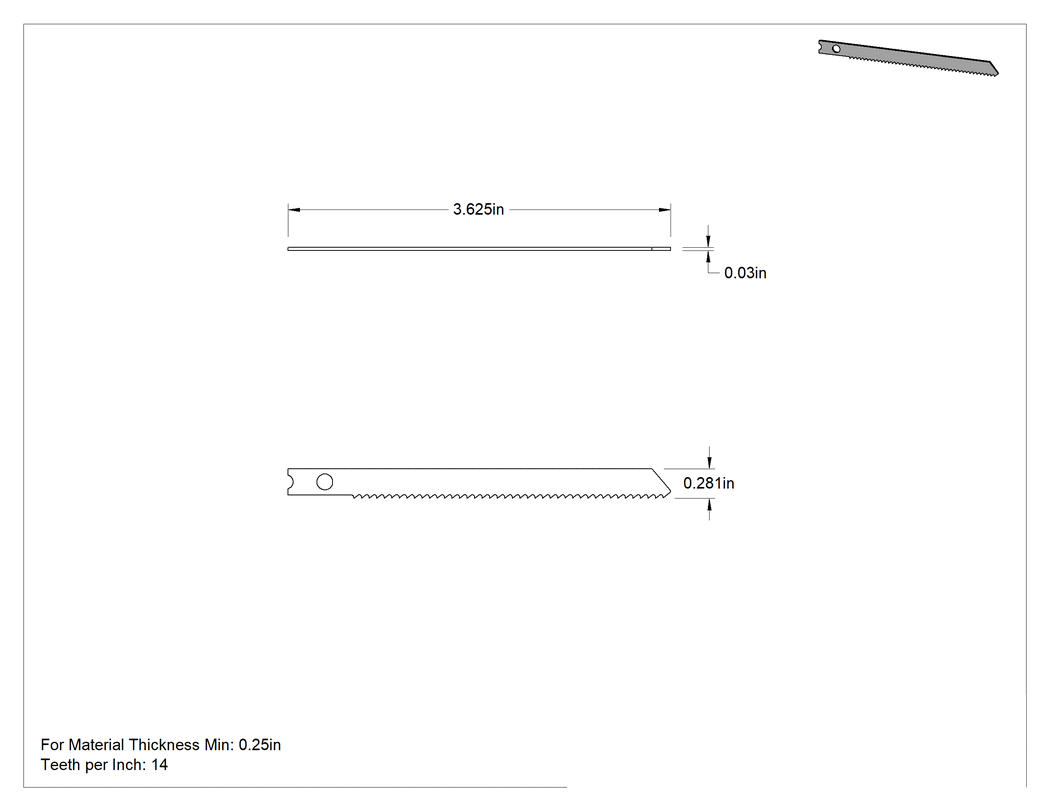 3.625in

0.03in

0.281in

For Material Thickness Min: 0.25in
Teeth per Inch: 14